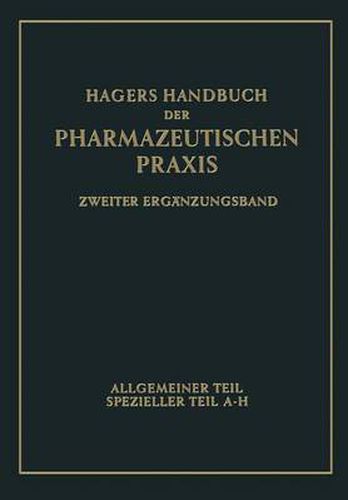 HAGERS HANDBUCH
DER
PHARMAZEUTISCHEN
PRAXIS

ZWEITER ERGÄNZUNGSBAND

ALLGEMEINER TEIL
SPEZIELLER TEIL A-H